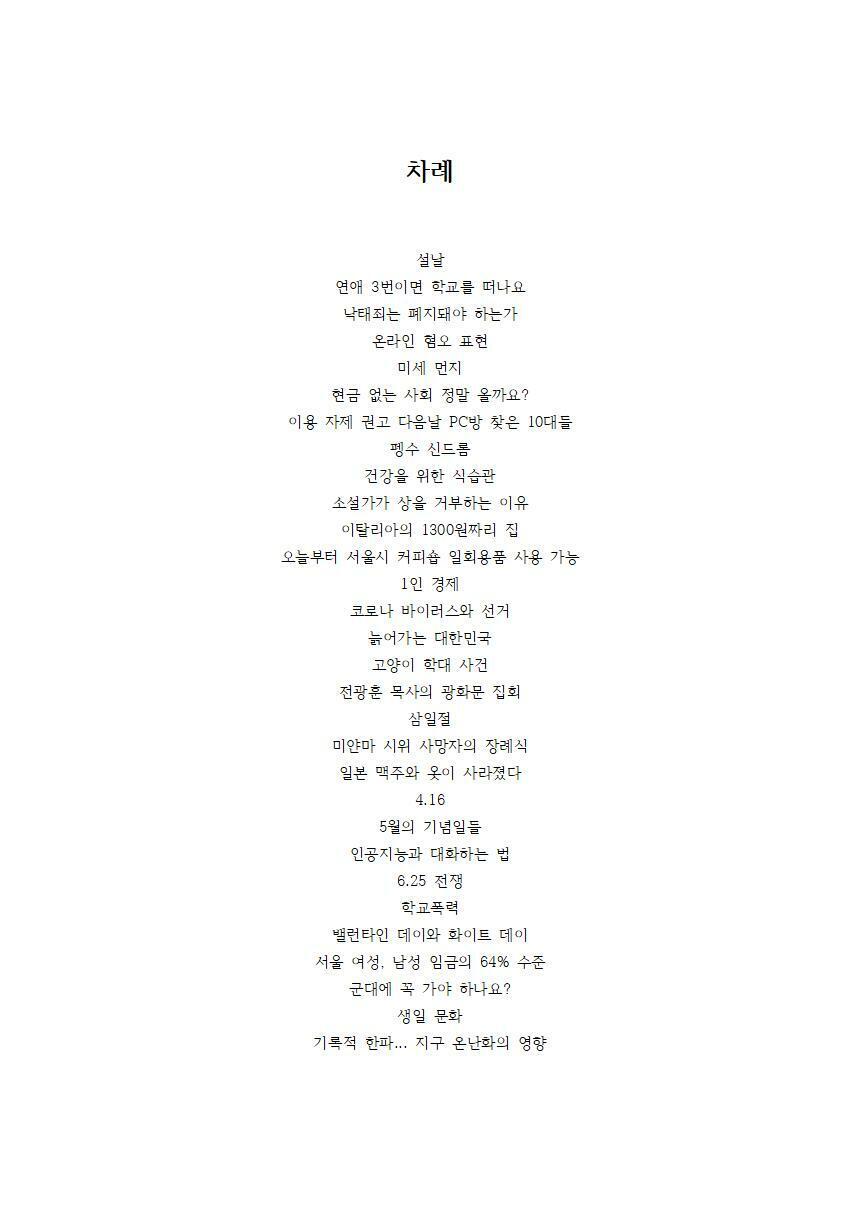 차례

설날
연애 3번이면 학교를 떠나요
낙태죄는 폐지돼야 하는가
온라인 혐오 표현
미세 먼지
현금 없는 사회 정말 올까요?
이용 자제 권고 다음날 PC방 찾은 10대들
펭수 신드롬
건강을 위한 식습관
소설가가 상을 거부하는 이유
이탈리아의 1300원짜리 집
오늘부터 서울시 커피숍 일회용품 사용 가능
1인 경제
코로나 바이러스와 선거
늙어가는 대한민국
고양이 학대 사건
전광훈 목사의 광화문 집회
삼일절
미얀마 시위 사망자의 장례식
일본 맥주와 옷이 사라졌다
4.16
5월의 기념일들
인공지능과 대화하는 법
6.25 전쟁
학교폭력
밸런타인 데이와 화이트 데이
서울 여성, 남성 임금의 64% 수준
군대에 꼭 가야 하나요?
생일 문화
기록적 한파... 지구 온난화의 영향